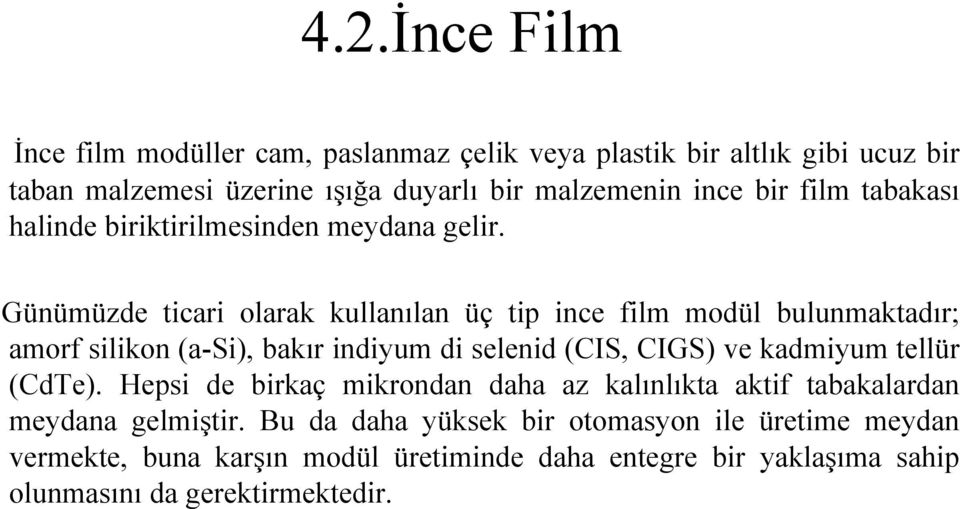 4.2.İnce Film

İnce film modüller cam, paslanmaz çelik veya plastik bir altlık gibi ucuz bir taban malzemesi üzerine ışığa duyarlı bir malzemenin ince bir film tabakası halinde biriktirilmesinden meydana gelir.

Günümüzde ticari olarak kullanılan üç tip ince film modül bulunmaktadır; amorf silikon (a-Si), bakır indiyum di selenid (CIS, CIGS) ve kadmiyum tellür (CdTe). Hepsi de birkaç mikrondan daha az kalınlıkta aktif tabakalardan meydana gelmiştir. Bu da daha yüksek bir otomasyon ile üretime meydan vermekte, buna karşın modül üretiminde daha entegre bir yaklaşıma sahip olunmasını da gerektirmektedir.